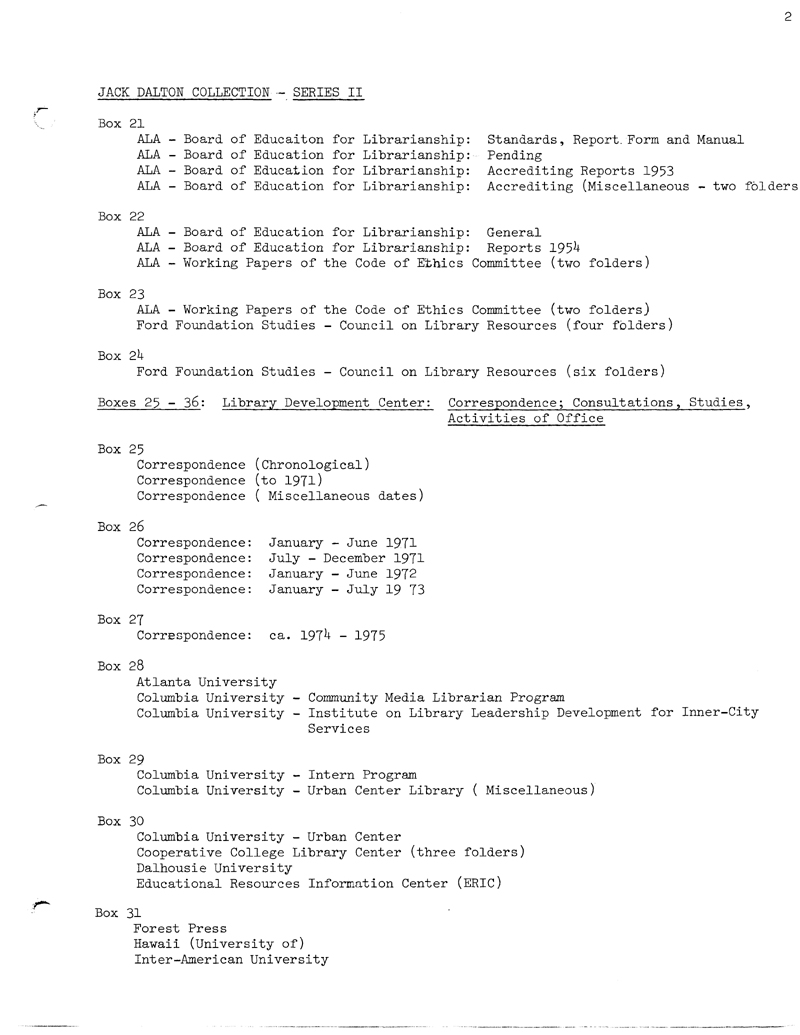 2

JACK DALTON COLLECTION - SERIES II

Box 21
ALA - Board of Educaiton for Librarianship: Standards, Report Form and Manual
ALA - Board of Education for Librarianship: Pending
ALA - Board of Education for Librarianship: Accrediting Reports 1953
ALA - Board of Education for Librarianship: Accrediting (Miscellaneous - two folders

Box 22
ALA - Board of Education for Librarianship: General
ALA - Board of Education for Librarianship: Reports 1954
ALA - Working Papers of the Code of Ethics Committee (two folders)

Box 23
ALA - Working Papers of the Code of Ethics Committee (two folders)
Ford Foundation Studies - Council on Library Resources (four folders)

Box 24
Ford Foundation Studies - Council on Library Resources (six folders)

Boxes 25 - 36: Library Development Center: Correspondence; Consultations, Studies, Activities of Office

Box 25
Correspondence (Chronological)
Correspondence (to 1971)
Correspondence ( Miscellaneous dates)

Box 26
Correspondence: January - June 1971
Correspondence: July - December 1971
Correspondence: January - June 1972
Correspondence: January - July 19 73

Box 27
Correspondence: ca. 1974 - 1975

Box 28
Atlanta University
Columbia University - Community Media Librarian Program
Columbia University - Institute on Library Leadership Development for Inner-City Services

Box 29
Columbia University - Intern Program
Columbia University - Urban Center Library ( Miscellaneous)

Box 30
Columbia University - Urban Center
Cooperative College Library Center (three folders)
Dalhousie University
Educational Resources Information Center (ERIC)

Box 31
Forest Press
Hawaii (University of)
Inter-American University